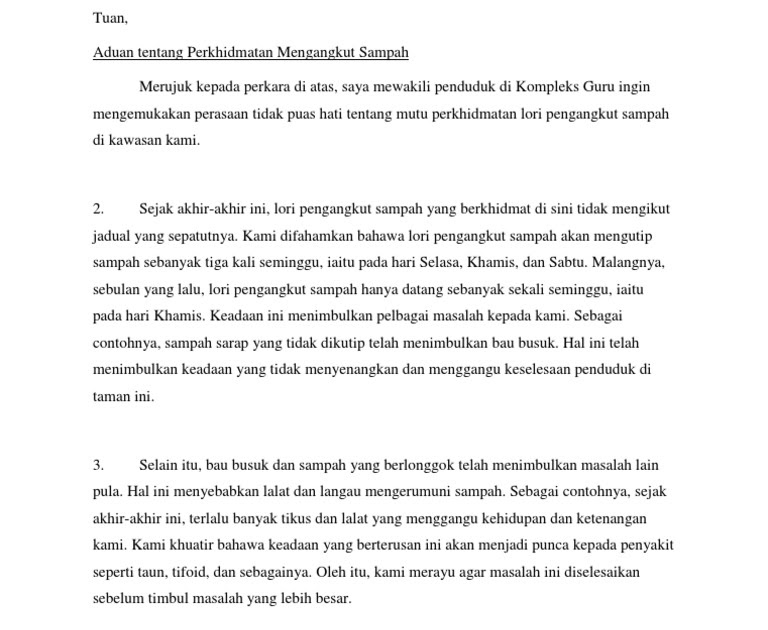 Tuan,

Aduan tentang Perkhidmatan Mengangkut Sampah

Merujuk kepada perkara di atas, saya mewakili penduduk di Kompleks Guru ingin mengemukakan perasaan tidak puas hati tentang mutu perkhidmatan lori pengangkut sampah di kawasan kami.

2. Sejak akhir-akhir ini, lori pengangkut sampah yang berkhidmat di sini tidak mengikut jadual yang sepatutnya. Kami difahamkan bahawa lori pengangkut sampah akan mengutip sampah sebanyak tiga kali seminggu, iaitu pada hari Selasa, Khamis, dan Sabtu. Malangnya, sebulan yang lalu, lori pengangkut sampah hanya datang sebanyak sekali seminggu, iaitu pada hari Khamis. Keadaan ini menimbulkan pelbagai masalah kepada kami. Sebagai contohnya, sampah sarap yang tidak dikutip telah menimbulkan bau busuk. Hal ini telah menimbulkan keadaan yang tidak menyenangkan dan menggangu keselesaan penduduk di taman ini.

3. Selain itu, bau busuk dan sampah yang berlonggok telah menimbulkan masalah lain pula. Hal ini menyebabkan lalat dan langau mengerumuni sampah. Sebagai contohnya, sejak akhir-akhir ini, terlalu banyak tikus dan lalat yang menggangu kehidupan dan ketenangan kami. Kami khuatir bahawa keadaan yang berterusan ini akan menjadi punca kepada penyakit seperti taun, tifoid, dan sebagainya. Oleh itu, kami merayu agar masalah ini diselesaikan sebelum timbul masalah yang lebih besar.